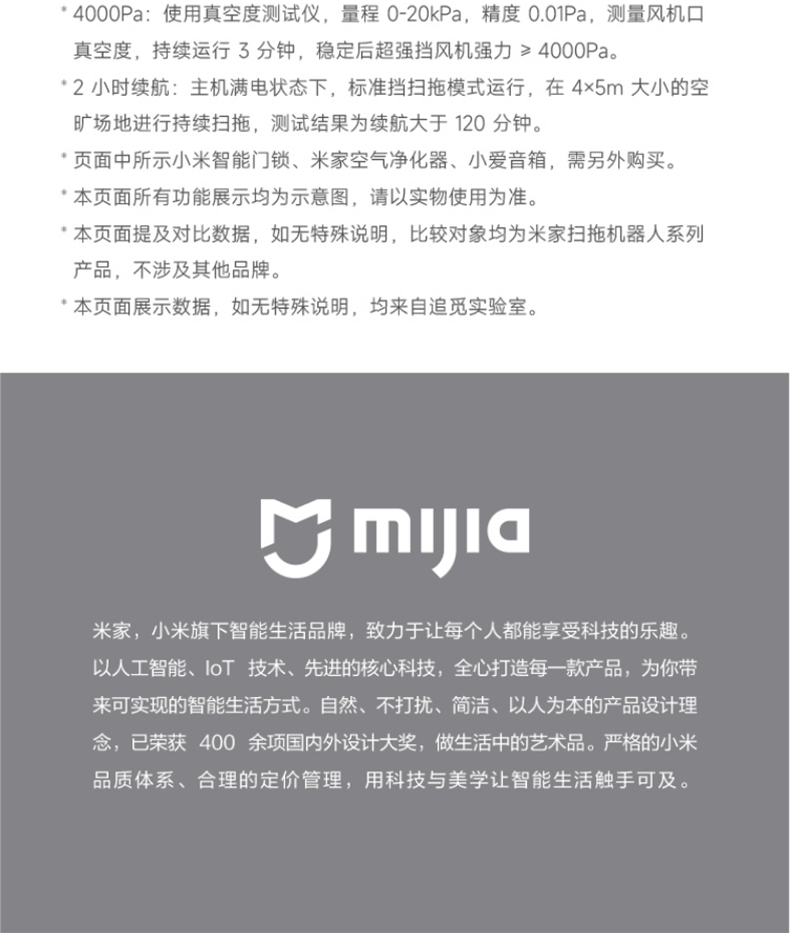 * 4000Pa：使用真空度测试仪，量程 0-20kPa，精度 0.01Pa，测量风机口真空度，持续运行 3 分钟，稳定后超强挡风机强力 ≥ 4000Pa。

* 2 小时续航：主机满电状态下，标准挡扫拖模式运行，在 4×5m 大小的空旷场地进行持续扫拖，测试结果为续航大于 120 分钟。

* 页面中所示小米智能门锁、米家空气净化器、小爱音箱，需另外购买。

* 本页面所有功能展示均为示意图，请以实物使用为准。

* 本页面提及对比数据，如无特殊说明，比较对象均为米家扫拖机器人系列产品，不涉及其他品牌。

* 本页面展示数据，如无特殊说明，均来自追觅实验室。

mijia

米家，小米旗下智能生活品牌，致力于让每个人都能享受科技的乐趣。以人工智能、IoT 技术、先进的核心科技，全心打造每一款产品，为你带来可实现的智能生活方式。自然、不打扰、简洁、以人为本的产品设计理念，已荣获 400 余项国内外设计大奖，做生活中的艺术品。严格的小米品质体系、合理的定价管理，用科技与美学让智能生活触手可及。